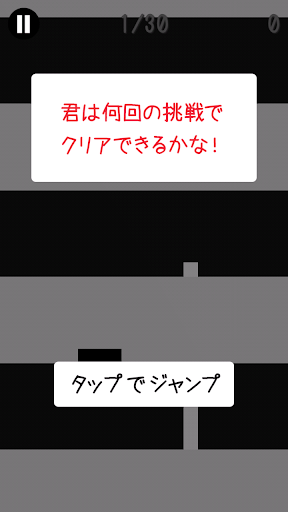 1/30

0

君は何回の挑戦で
クリアできるかな!

タップでジャンプ